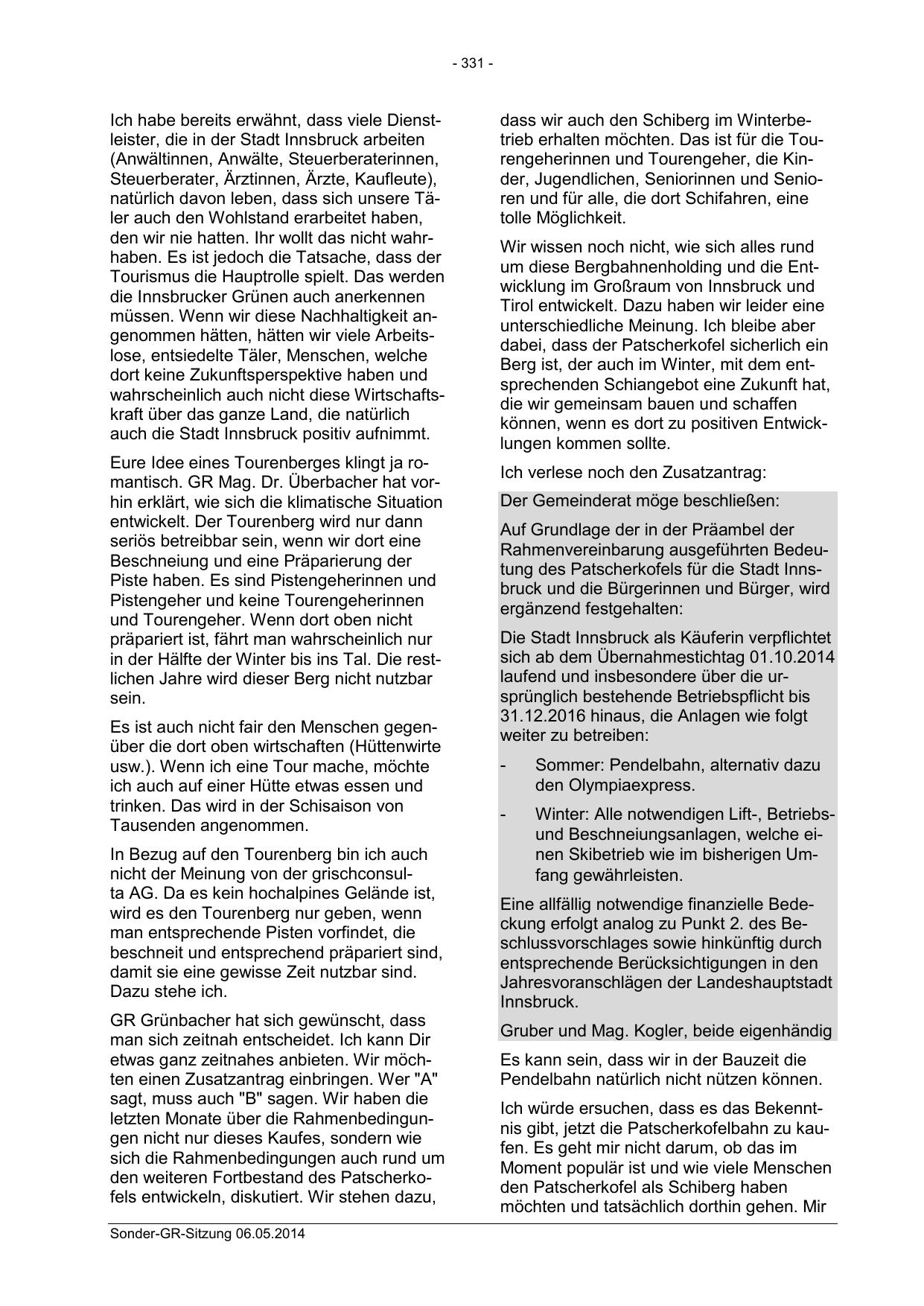 - 331 -

Ich habe bereits erwähnt, dass viele Dienstleister, die in der Stadt Innsbruck arbeiten (Anwältinnen, Anwälte, Steuerberaterinnen, Steuerberater, Ärztinnen, Ärzte, Kaufleute), natürlich davon leben, dass sich unsere Täler auch den Wohlstand erarbeitet haben, den wir nie hatten. Ihr wollt das nicht wahrhaben. Es ist jedoch die Tatsache, dass der Tourismus die Hauptrolle spielt. Das werden die Innsbrucker Grünen auch anerkennen müssen. Wenn wir diese Nachhaltigkeit angenommen hätten, hätten wir viele Arbeitslose, entsiedelte Täler, Menschen, welche dort keine Zukunftsperspektive haben und wahrscheinlich auch nicht diese Wirtschaftskraft über das ganze Land, die natürlich auch die Stadt Innsbruck positiv aufnimmt.

Eure Idee eines Tourenberges klingt ja romantisch. GR Mag. Dr. Überbacher hat vorhin erklärt, wie sich die klimatische Situation entwickelt. Der Tourenberg wird nur dann seriös betreibbar sein, wenn wir dort eine Beschneiung und eine Präparierung der Piste haben. Es sind Pistengeherinnen und Pistengeher und keine Tourengeherinnen und Tourengeher. Wenn dort oben nicht präpariert ist, fährt man wahrscheinlich nur in der Hälfte der Winter bis ins Tal. Die restlichen Jahre wird dieser Berg nicht nutzbar sein.

Es ist auch nicht fair den Menschen gegenüber die dort oben wirtschaften (Hüttenwirte usw.). Wenn ich eine Tour mache, möchte ich auch auf einer Hütte etwas essen und trinken. Das wird in der Schisaison von Tausenden angenommen.

In Bezug auf den Tourenberg bin ich auch nicht der Meinung von der grischconsulta AG. Da es kein hochalpines Gelände ist, wird es den Tourenberg nur geben, wenn man entsprechende Pisten vorfindet, die beschneit und entsprechend präpariert sind, damit sie eine gewisse Zeit nutzbar sind. Dazu stehe ich.

GR Grünbacher hat sich gewünscht, dass man sich zeitnah entscheidet. Ich kann Dir etwas ganz zeitnahes anbieten. Wir möchten einen Zusatzantrag einbringen. Wer "A" sagt, muss auch "B" sagen. Wir haben die letzten Monate über die Rahmenbedingungen nicht nur dieses Kaufes, sondern wie sich die Rahmenbedingungen auch rund um den weiteren Fortbestand des Patscherkofels entwickeln, diskutiert. Wir stehen dazu, dass wir auch den Schiberg im Winterbetrieb erhalten möchten. Das ist für die Tourengeherinnen und Tourengeher, die Kinder, Jugendlichen, Seniorinnen und Senioren und für alle, die dort Schifahren, eine tolle Möglichkeit.

Wir wissen noch nicht, wie sich alles rund um diese Bergbahnenholding und die Entwicklung im Großraum von Innsbruck und Tirol entwickelt. Dazu haben wir leider eine unterschiedliche Meinung. Ich bleibe aber dabei, dass der Patscherkofel sicherlich ein Berg ist, der auch im Winter, mit dem entsprechenden Schiangebot eine Zukunft hat, die wir gemeinsam bauen und schaffen können, wenn es dort zu positiven Entwicklungen kommen sollte.

Ich verlese noch den Zusatzantrag:

Der Gemeinderat möge beschließen:

Auf Grundlage der in der Präambel der Rahmenvereinbarung ausgeführten Bedeutung des Patscherkofels für die Stadt Innsbruck und die Bürgerinnen und Bürger, wird ergänzend festgehalten:

Die Stadt Innsbruck als Käuferin verpflichtet sich ab dem Übernahmestichtag 01.10.2014 laufend und insbesondere über die ursprünglich bestehende Betriebspflicht bis 31.12.2016 hinaus, die Anlagen wie folgt weiter zu betreiben:

- Sommer: Pendelbahn, alternativ dazu den Olympiaexpress.

- Winter: Alle notwendigen Lift-, Betriebs- und Beschneiungsanlagen, welche einen Skibetrieb wie im bisherigen Umfang gewährleisten.

Eine allfällig notwendige finanzielle Bedeckung erfolgt analog zu Punkt 2. des Beschlussvorschlages sowie hinkünftig durch entsprechende Berücksichtigungen in den Jahresvoranschlägen der Landeshauptstadt Innsbruck.

Gruber und Mag. Kogler, beide eigenhändig

Es kann sein, dass wir in der Bauzeit die Pendelbahn natürlich nicht nützen können.

Ich würde ersuchen, dass es das Bekenntnis gibt, jetzt die Patscherkofelbahn zu kaufen. Es geht mir nicht darum, ob das im Moment populär ist und wie viele Menschen den Patscherkofel als Schiberg haben möchten und tatsächlich dorthin gehen. Mir

Sonder-GR-Sitzung 06.05.2014